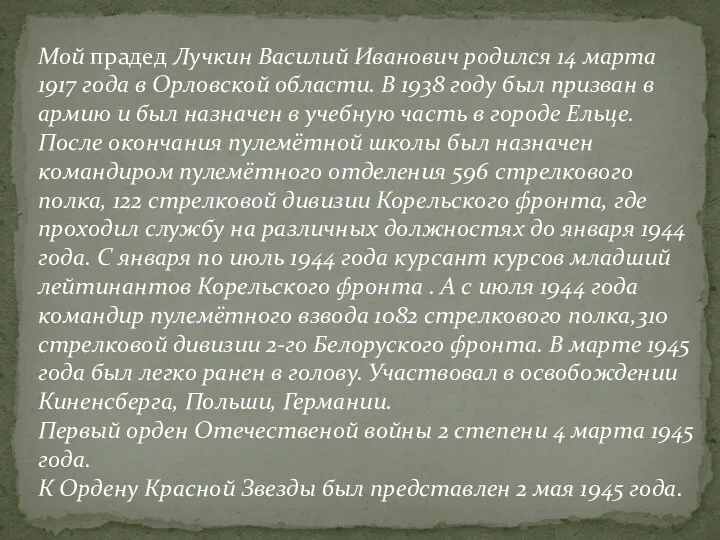 Мой прадед Лучкин Василий Иванович родился 14 марта 1917 года в Орловской области. В 1938 году был призван в армию и был назначен в учебную часть в городе Ельце. После окончания пулемётной школы был назначен командиром пулемётного отделения 596 стрелкового полка, 122 стрелковой дивизии Корельского фронта, где проходил службу на различных должностях до января 1944 года. С января по июль 1944 года курсант курсов младший лейтинантов Корельского фронта . А с июля 1944 года командир пулемётного взвода 1082 стрелкового полка,310 стрелковой дивизии 2-го Белоруского фронта. В марте 1945 года был легко ранен в голову. Участвовал в освобождении Киненсберга, Польши, Германии.
Первый орден Отечественой войны 2 степени 4 марта 1945 года.
К Ордену Красной Звезды был представлен 2 мая 1945 года.